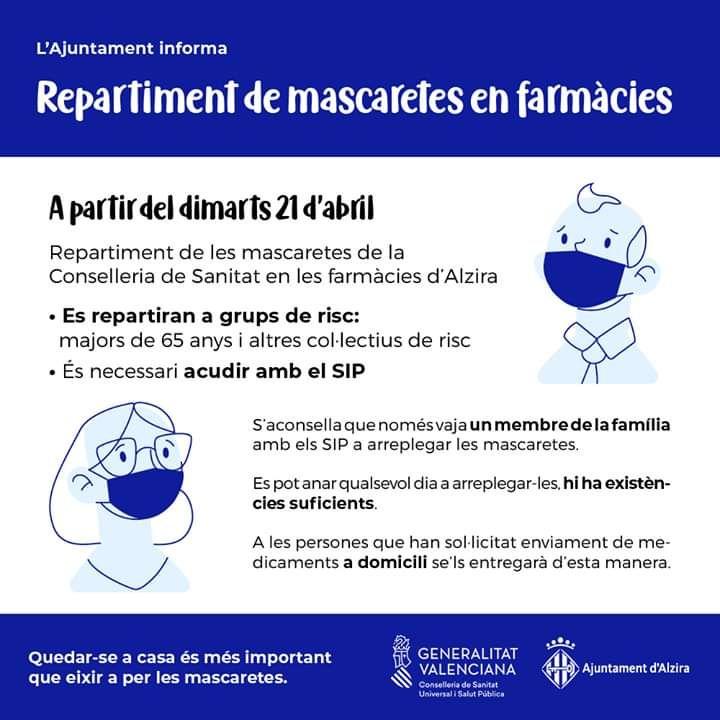 L'Ajuntament informa

Repartiment de mascaretes en farmàcies

A partir del dimarts 21 d'abril

Repartiment de les mascaretes de la Conselleria de Sanitat en les farmàcies d'Alzira

• Es repartiran a grups de risc: majors de 65 anys i altres col·lectius de risc

• És necessari acudir amb el SIP

S'aconsella que només vaja un membre de la família amb els SIP a arreplegar les mascaretes.

Es pot anar qualsevol dia a arreplegar-les, hi ha existències suficients.

A les persones que han sol·licitat enviament de medicaments a domicili se'ls entregarà d'esta manera.

Quedar-se a casa és més important que eixir a per les mascaretes.

GENERALITAT VALENCIANA
Conselleria de Sanitat Universal i Salut Pública

Ajuntament d'Alzira